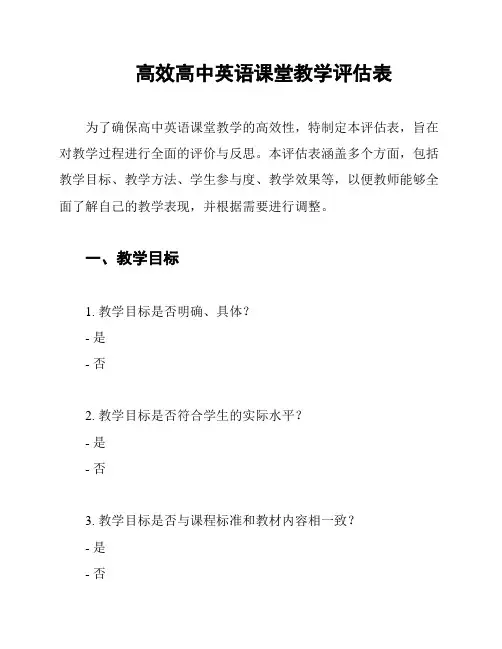 高效高中英语课堂教学评估表

为了确保高中英语课堂教学的高效性，特制定本评估表，旨在对教学过程进行全面的评价与反思。本评估表涵盖多个方面，包括教学目标、教学方法、学生参与度、教学效果等，以便教师能够全面了解自己的教学表现，并根据需要进行调整。

一、教学目标

1. 教学目标是否明确、具体？
- 是
- 否

2. 教学目标是否符合学生的实际水平？
- 是
- 否

3. 教学目标是否与课程标准和教材内容相一致？
- 是
- 否